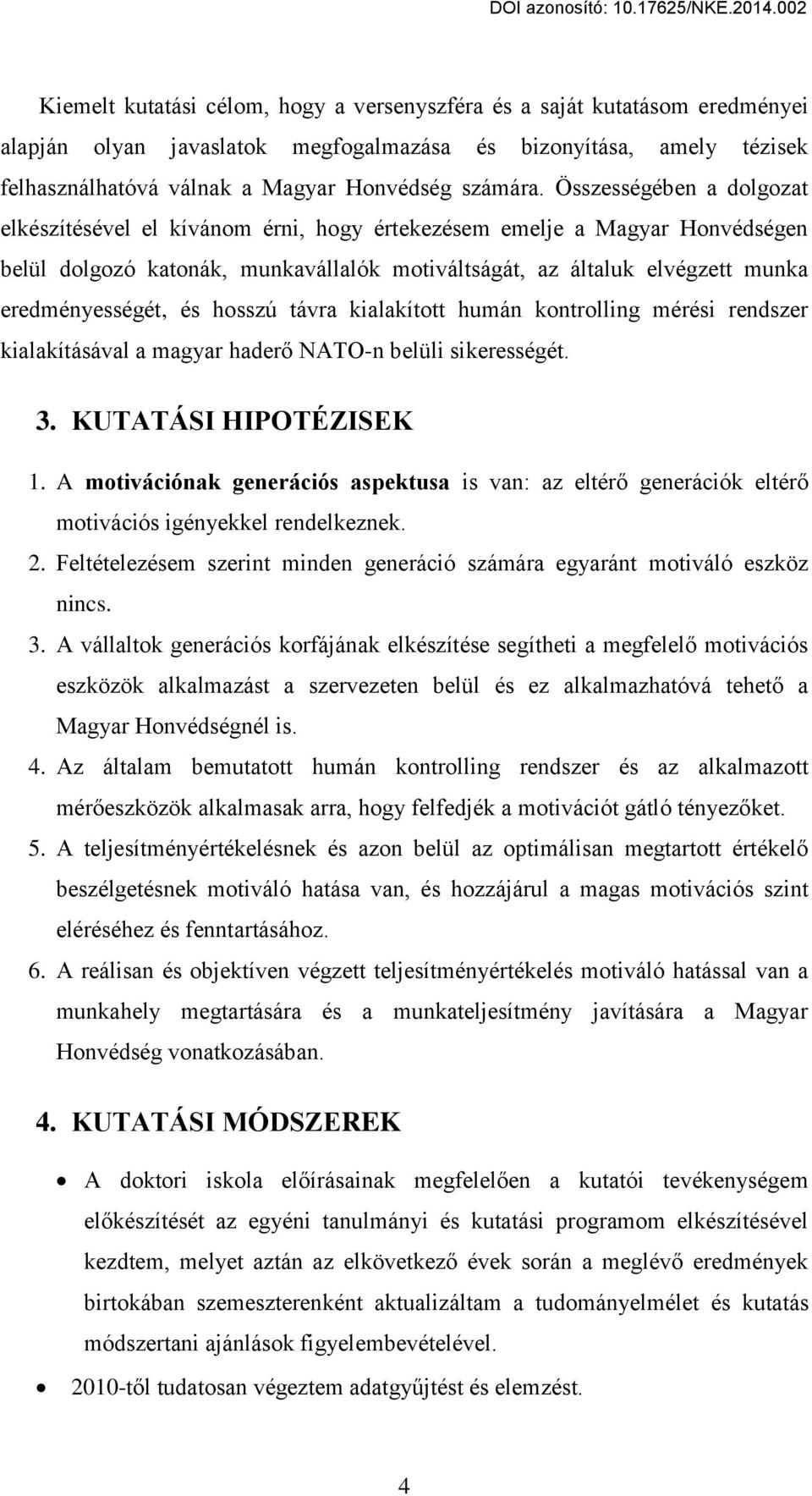 DOI azonosító: 10.17625/NKE.2014.002

Kiemelt kutatási célom, hogy a versenyszféra és a saját kutatásom eredményei alapján olyan javaslatok megfogalmazása és bizonyítása, amely tézisek felhasználhatóvá válnak a Magyar Honvédség számára. Összességében a dolgozat elkészítésével el kívánom érni, hogy értekezésem emelje a Magyar Honvédségen belül dolgozó katonák, munkavállalók motiváltságát, az általuk elvégzett munka eredményességét, és hosszú távra kialakított humán kontrolling mérési rendszer kialakításával a magyar haderő NATO-n belüli sikerességét.

3. KUTATÁSI HIPOTÉZISEK

1. A motivációnak generációs aspektusa is van: az eltérő generációk eltérő motivációs igényekkel rendelkeznek.
2. Feltételezésem szerint minden generáció számára egyaránt motiváló eszköz nincs.
3. A vállaltok generációs korfájának elkészítése segítheti a megfelelő motivációs eszközök alkalmazást a szervezeten belül és ez alkalmazhatóvá tehető a Magyar Honvédségnél is.
4. Az általam bemutatott humán kontrolling rendszer és az alkalmazott mérőeszközök alkalmasak arra, hogy felfedjék a motivációt gátló tényezőket.
5. A teljesítményértékelésnek és azon belül az optimálisan megtartott értékelő beszélgetésnek motiváló hatása van, és hozzájárul a magas motivációs szint eléréséhez és fenntartásához.
6. A reálisan és objektíven végzett teljesítményértékelés motiváló hatással van a munkahely megtartására és a munkateljesítmény javítására a Magyar Honvédség vonatkozásában.

4. KUTATÁSI MÓDSZEREK

• A doktori iskola előírásainak megfelelően a kutatói tevékenységem előkészítését az egyéni tanulmányi és kutatási programom elkészítésével kezdtem, melyet aztán az elkövetkező évek során a meglévő eredmények birtokában szemeszterenként aktualizáltam a tudományelmélet és kutatás módszertani ajánlások figyelembevételével.
• 2010-től tudatosan végeztem adatgyűjtést és elemzést.

4